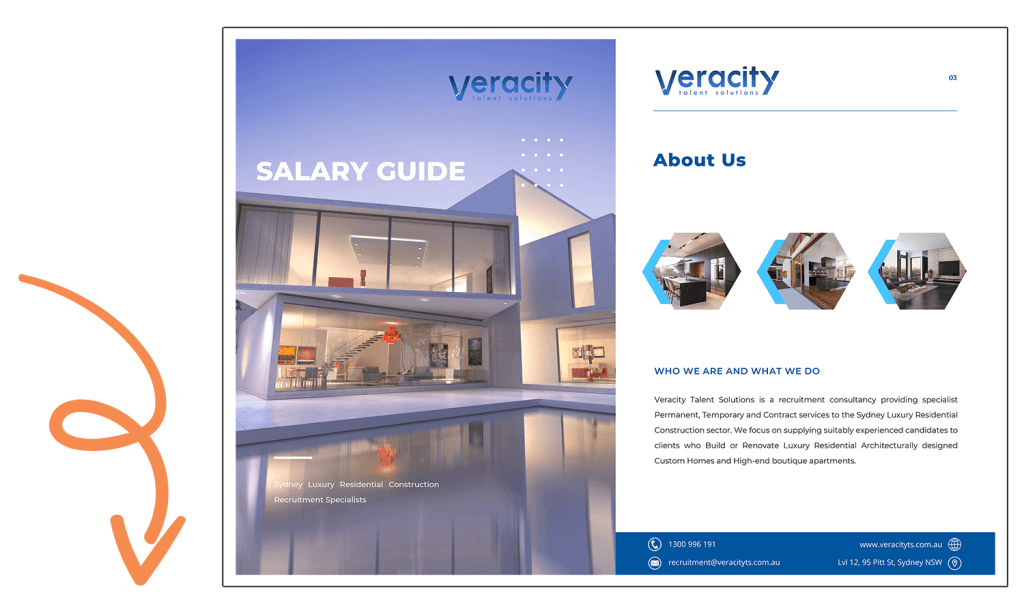 veracity
talent solutions

SALARY GUIDE

Sydney Luxury Residential Construction Recruitment Specialists

veracity
talent solutions

03

About Us

WHO WE ARE AND WHAT WE DO

Veracity Talent Solutions is a recruitment consultancy providing specialist Permanent, Temporary and Contract services to the Sydney Luxury Residential Construction sector. We focus on supplying suitably experienced candidates to clients who Build or Renovate Luxury Residential Architecturally designed Custom Homes and High-end boutique apartments.

1300 996 191
recruitment@veracityts.com.au
www.veracityts.com.au
Lvl 12, 95 Pitt St, Sydney NSW